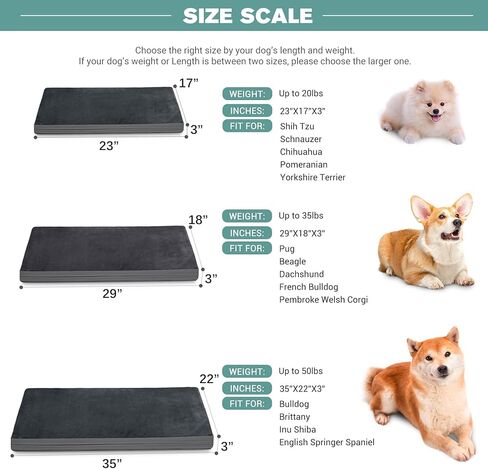 SIZE SCALE

Choose the right size by your dog's length and weight.
If your dog's weight or Length is between two sizes, please choose the larger one.

17"
3"
23"

WEIGHT: Up to 20lbs
INCHES: 23"X17"X3"
FIT FOR: Shih Tzu
Schnauzer
Chihuahua
Pomeranian
Yorkshire Terrier

18"
3"
29"

WEIGHT: Up to 35lbs
INCHES: 29"X18"X3"
FIT FOR: Pug
Beagle
Dachshund
French Bulldog
Pembroke Welsh Corgi

22"
3"
35"

WEIGHT: Up to 50lbs
INCHES: 35"X22"X3"
FIT FOR: Bulldog
Brittany
Inu Shiba
English Springer Spaniel